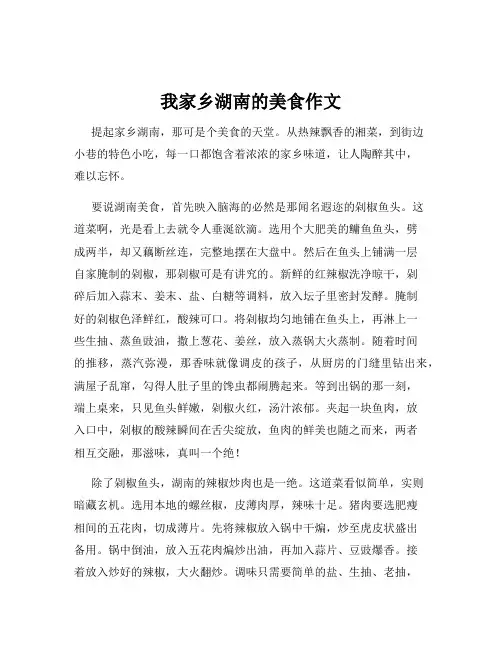 我家乡湖南的美食作文

提起家乡湖南，那可是个美食的天堂。从热辣飘香的湘菜，到街边小巷的特色小吃，每一口都饱含着浓浓的家乡味道，让人陶醉其中，难以忘怀。

要说湖南美食，首先映入脑海的必然是那闻名遐迩的剁椒鱼头。这道菜啊，光是看上去就令人垂涎欲滴。选用个大肥美的鳙鱼鱼头，劈成两半，却又藕断丝连，完整地摆在大盘中。然后在鱼头上铺满一层自家腌制的剁椒，那剁椒可是有讲究的。新鲜的红辣椒洗净晾干，剁碎后加入蒜末、姜末、盐、白糖等调料，放入坛子里密封发酵。腌制好的剁椒色泽鲜红，酸辣可口。将剁椒均匀地铺在鱼头上，再淋上一些生抽、蒸鱼豉油，撒上葱花、姜丝，放入蒸锅大火蒸制。随着时间的推移，蒸汽弥漫，那香味就像调皮的孩子，从厨房的门缝里钻出来，满屋子乱窜，勾得人肚子里的馋虫都闹腾起来。等到出锅的那一刻，端上桌来，只见鱼头鲜嫩，剁椒火红，汤汁浓郁。夹起一块鱼肉，放入口中，剁椒的酸辣瞬间在舌尖绽放，鱼肉的鲜美也随之而来，两者相互交融，那滋味，真叫一个绝！

除了剁椒鱼头，湖南的辣椒炒肉也是一绝。这道菜看似简单，实则暗藏玄机。选用本地的螺丝椒，皮薄肉厚，辣味十足。猪肉要选肥瘦相间的五花肉，切成薄片。先将辣椒放入锅中干煸，炒至虎皮状盛出备用。锅中倒油，放入五花肉煸炒出油，再加入蒜片、豆豉爆香。接着放入炒好的辣椒，大火翻炒。调味只需要简单的盐、生抽、老抽，